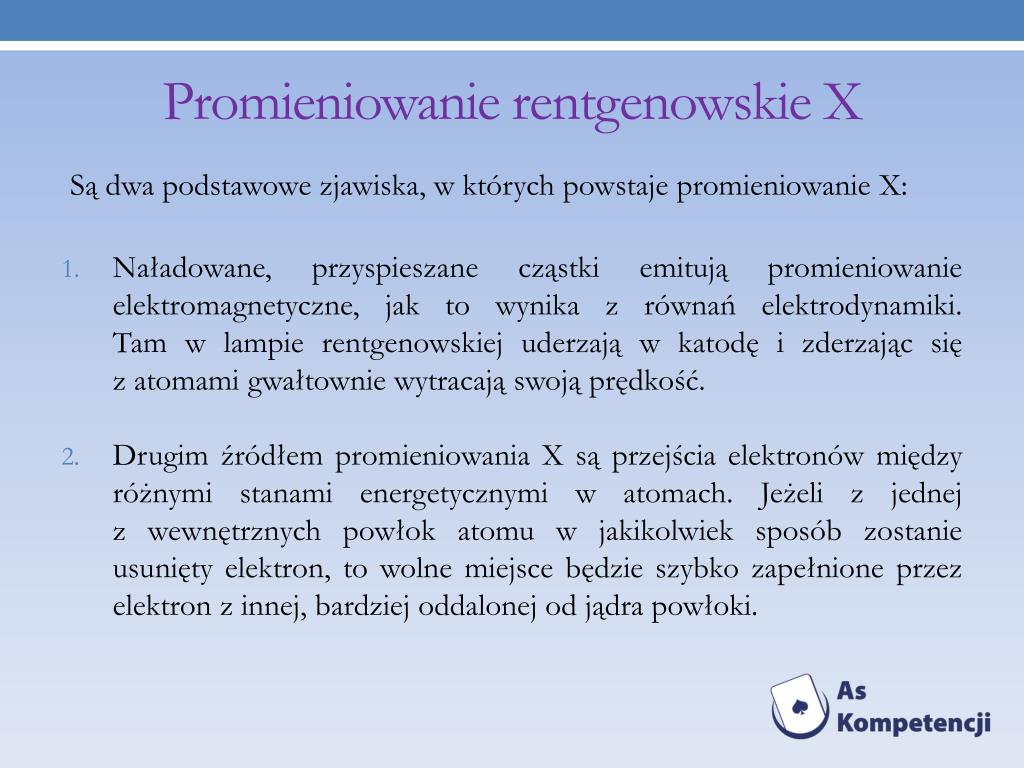 Promieniowanie rentgenowskie X

Są dwa podstawowe zjawiska, w których powstaje promieniowanie X:

1. Naładowane, przyspieszane cząstki emitują promieniowanie elektromagnetyczne, jak to wynika z równań elektrodynamiki. Tam w lampie rentgenowskiej uderzają w katodę i zderzając się z atomami gwałtownie wytracają swoją prędkość.

2. Drugim źródłem promieniowania X są przejścia elektronów między różnymi stanami energetycznymi w atomach. Jeżeli z jednej z wewnętrznych powłok atomu w jakikolwiek sposób zostanie usunięty elektron, to wolne miejsce będzie szybko zapełnione przez elektron z innej, bardziej oddalonej od jądra powłoki.

As Kompetencji